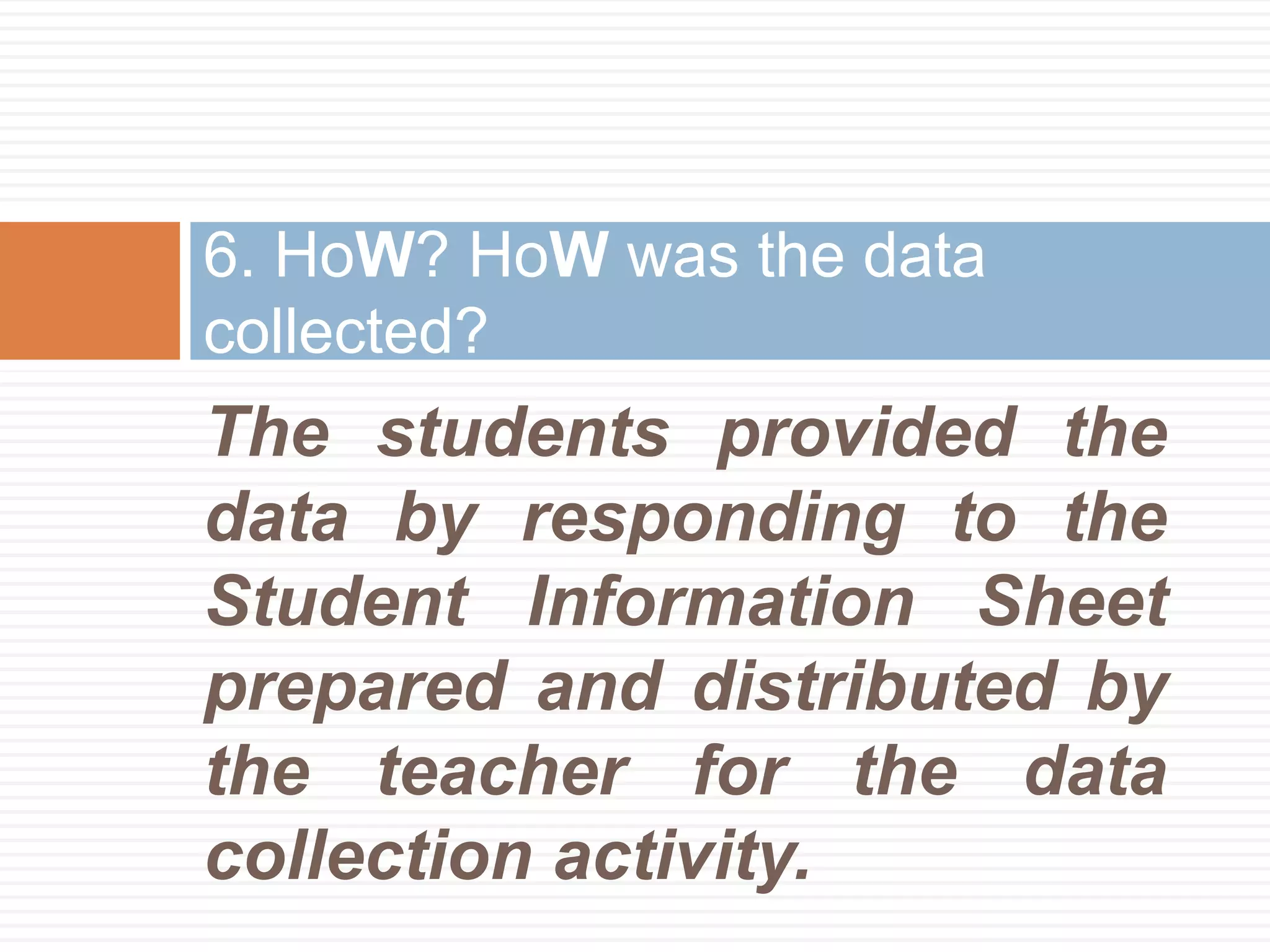 6. HoW? HoW was the data collected?

The students provided the data by responding to the Student Information Sheet prepared and distributed by the teacher for the data collection activity.